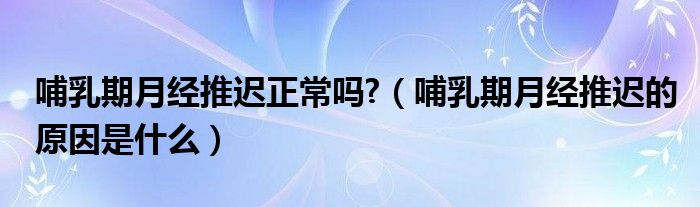 哺乳期月经推迟正常吗?（哺乳期月经推迟的原因是什么）